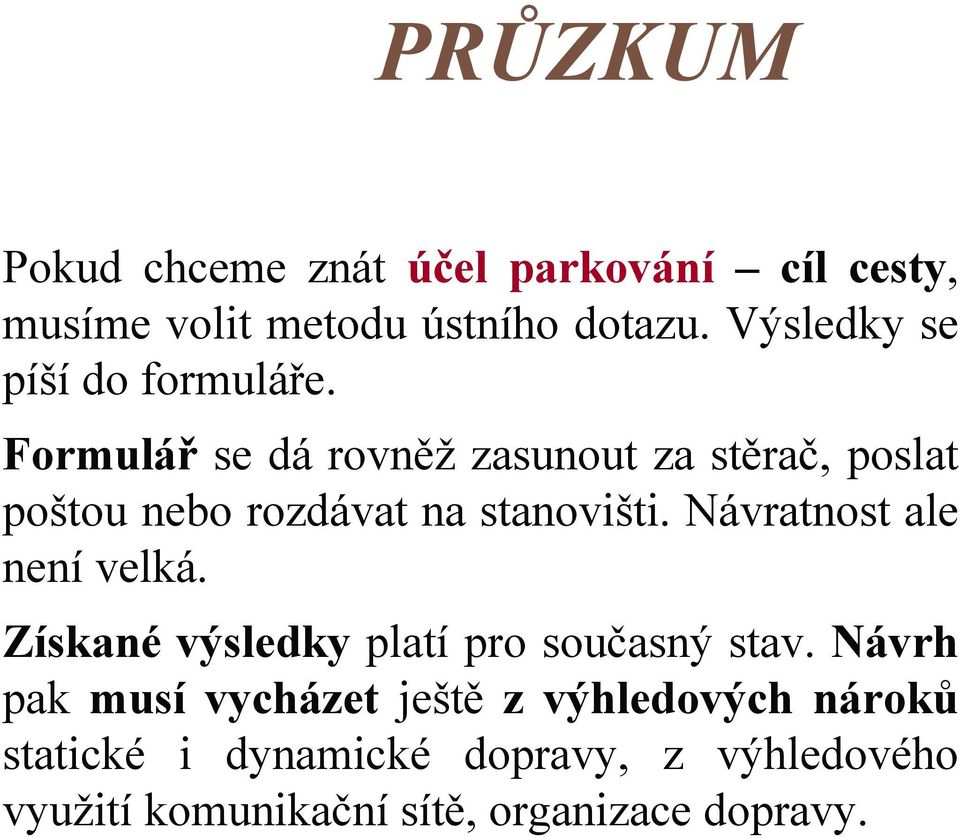 PRŮZKUM

Pokud chceme znát účel parkování – cíl cesty, musíme volit metodu ústního dotazu. Výsledky se píší do formuláře.

Formulář se dá rovněž zasunout za stěrač, poslat poštou nebo rozdávat na stanovišti. Návratnost ale není velká.

Získané výsledky platí pro současný stav. Návrh pak musí vycházet ještě z výhledových nároků statické i dynamické dopravy, z výhledového využití komunikační sítě, organizace dopravy.